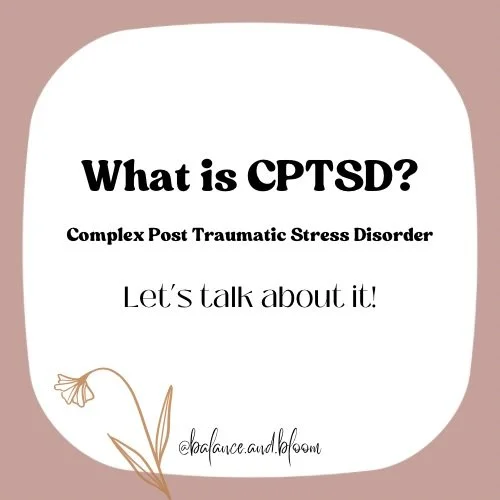 What is CPTSD?

Complex Post Traumatic Stress Disorder

Let's talk about it!

@balance.and.bloom